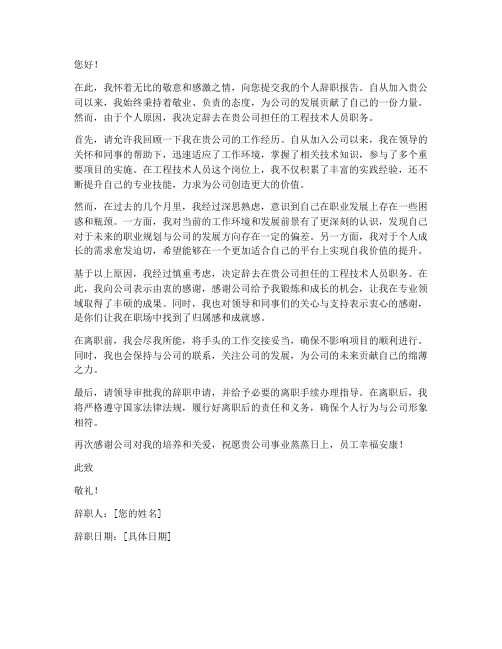 您好！

在此，我怀着无比的敬意和感激之情，向您提交我的个人辞职报告。自从加入贵公司以来，我始终秉持着敬业、负责的态度，为公司的发展贡献了自己的一份力量。然而，由于个人原因，我决定辞去在贵公司担任的工程技术人员职务。

首先，请允许我回顾一下我在贵公司的工作经历。自从加入公司以来，我在领导的关怀和同事的帮助下，迅速适应了工作环境，掌握了相关技术知识，参与了多个重要项目的实施。在工程技术人员这个岗位上，我不仅积累了丰富的实践经验，还不断提升自己的专业技能，力求为公司创造更大的价值。

然而，在过去的几个月里，我经过深思熟虑，意识到自己在职业发展上存在一些困惑和瓶颈。一方面，我对当前的工作环境和发展前景有了更深刻的认识，发现自己对于未来的职业规划与公司的发展方向存在一定的偏差。另一方面，我对于个人成长的需求愈发迫切，希望能够在一个更加适合自己的平台上实现自我价值的提升。

基于以上原因，我经过慎重考虑，决定辞去在贵公司担任的工程技术人员职务。在此，我向公司表示由衷的感谢，感谢公司给予我锻炼和成长的机会，让我在专业领域取得了丰硕的成果。同时，我也对领导和同事们的关心与支持表示衷心的感谢，是你们让我在职场中找到了归属感和成就感。

在离职前，我会尽我所能，将手头的工作交接妥当，确保不影响项目的顺利进行。同时，我也会保持与公司的联系，关注公司的发展，为公司的未来贡献自己的绵薄之力。

最后，请领导审批我的辞职申请，并给予必要的离职手续办理指导。在离职后，我将严格遵守国家法律法规，履行好离职后的责任和义务，确保个人行为与公司形象相符。

再次感谢公司对我的培养和关爱，祝愿贵公司事业蒸蒸日上，员工幸福安康！

此致

敬礼！

辞职人：[您的姓名]

辞职日期：[具体日期]